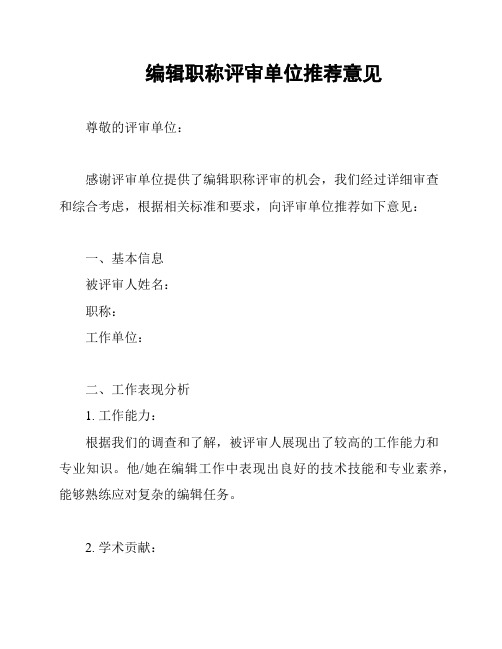 编辑职称评审单位推荐意见

尊敬的评审单位：

感谢评审单位提供了编辑职称评审的机会，我们经过详细审查和综合考虑，根据相关标准和要求，向评审单位推荐如下意见：

一、基本信息
被评审人姓名：
职称：
工作单位：

二、工作表现分析
1. 工作能力：
根据我们的调查和了解，被评审人展现出了较高的工作能力和专业知识。他/她在编辑工作中表现出良好的技术技能和专业素养，能够熟练应对复杂的编辑任务。

2. 学术贡献：